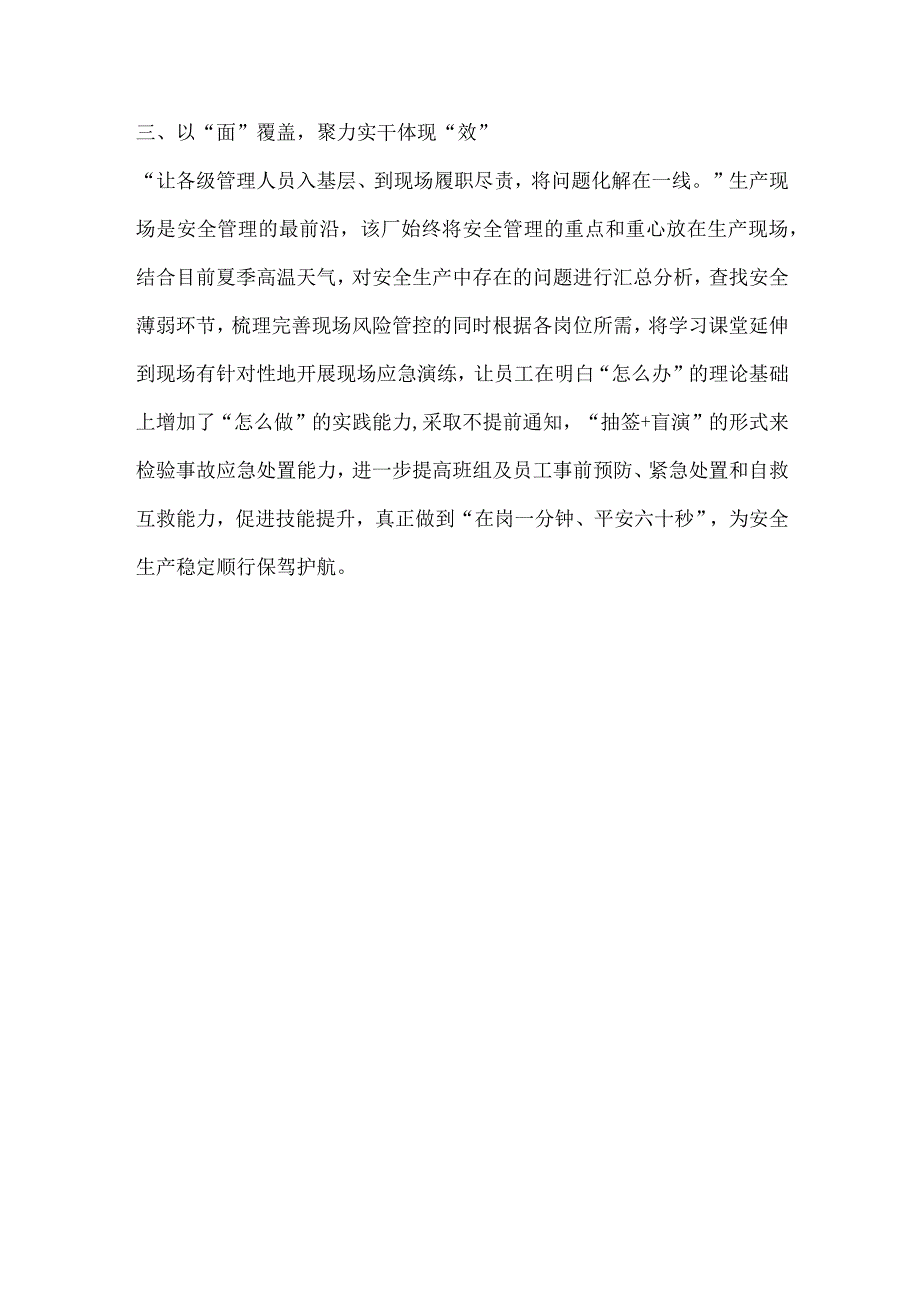 三、以“面”覆盖，聚力实干体现“效”

“让各级管理人员入基层、到现场履职尽责，将问题化解在一线。”生产现场是安全管理的最前沿，该厂始终将安全管理的重点和重心放在生产现场，结合目前夏季高温天气，对安全生产中存在的问题进行汇总分析，查找安全薄弱环节，梳理完善现场风险管控的同时根据各岗位所需，将学习课堂延伸到现场有针对性地开展现场应急演练，让员工在明白“怎么办”的理论基础上增加了“怎么做”的实践能力,采取不提前通知，“抽签+盲演”的形式来检验事故应急处置能力，进一步提高班组及员工事前预防、紧急处置和自救互救能力，促进技能提升，真正做到“在岗一分钟、平安六十秒”，为安全生产稳定顺行保驾护航。